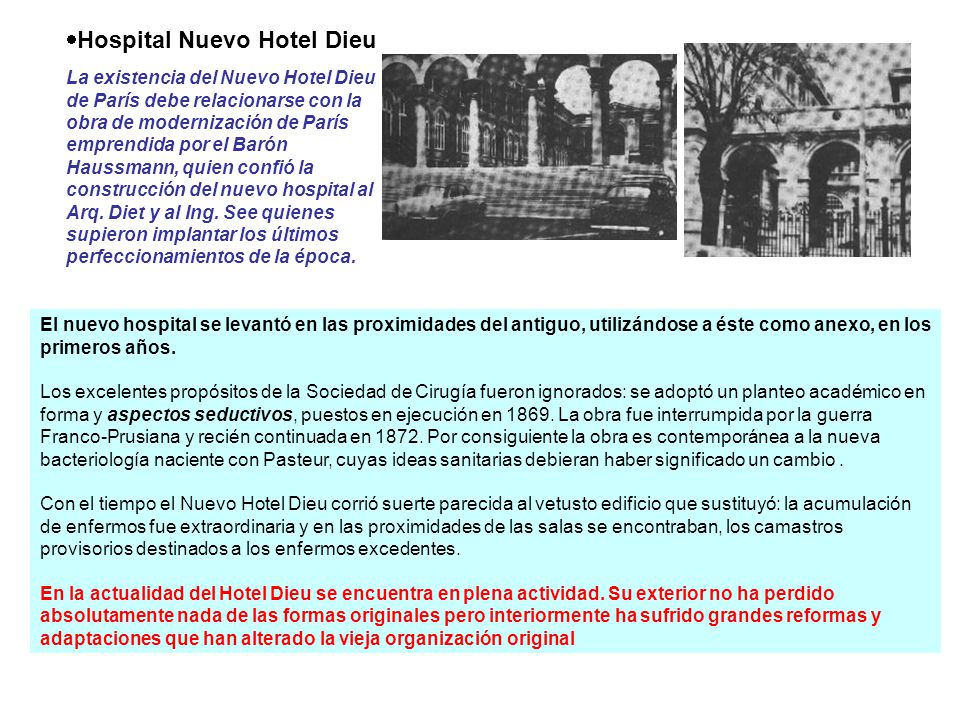 •Hospital Nuevo Hotel Dieu

La existencia del Nuevo Hotel Dieu de París debe relacionarse con la obra de modernización de París emprendida por el Barón Haussmann, quien confió la construcción del nuevo hospital al Arq. Diet y al Ing. See quienes supieron implantar los últimos perfeccionamientos de la época.

El nuevo hospital se levantó en las proximidades del antiguo, utilizándose a éste como anexo, en los primeros años.

Los excelentes propósitos de la Sociedad de Cirugía fueron ignorados: se adoptó un planteo académico en forma y aspectos seductivos, puestos en ejecución en 1869. La obra fue interrumpida por la guerra Franco-Prusiana y recién continuada en 1872. Por consiguiente la obra es contemporánea a la nueva bacteriología naciente con Pasteur, cuyas ideas sanitarias debieran haber significado un cambio .

Con el tiempo el Nuevo Hotel Dieu corrió suerte parecida al vetusto edificio que sustituyó: la acumulación de enfermos fue extraordinaria y en las proximidades de las salas se encontraban, los camastros provisorios destinados a los enfermos excedentes.

En la actualidad del Hotel Dieu se encuentra en plena actividad. Su exterior no ha perdido absolutamente nada de las formas originales pero interiormente ha sufrido grandes reformas y adaptaciones que han alterado la vieja organización original